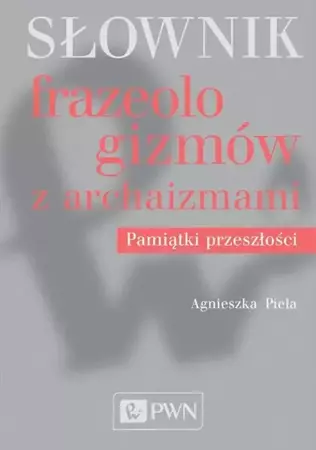 SŁOWNIK
frazeolo
gizmów
z archaizmami

Pamiątki przeszłości

Agnieszka Piela

PWN